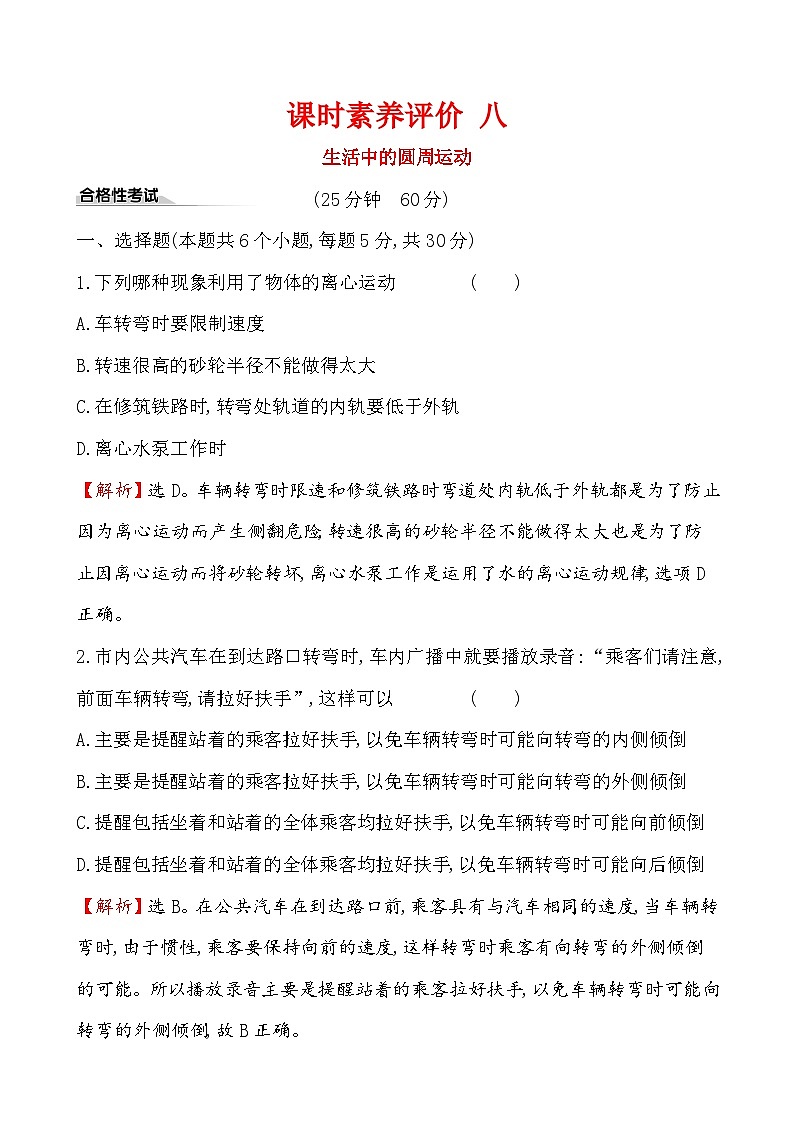 课时素养评价 八

生活中的圆周运动

合格性考试

(25分钟 60分)

一、选择题(本题共6个小题,每题5分,共30分)

1.下列哪种现象利用了物体的离心运动 ( )

A.车转弯时要限制速度

B.转速很高的砂轮半径不能做得太大

C.在修筑铁路时,转弯处轨道的内轨要低于外轨

D.离心水泵工作时

【解析】选D。车辆转弯时限速和修筑铁路时弯道处内轨低于外轨都是为了防止因为离心运动而产生侧翻危险,转速很高的砂轮半径不能做得太大也是为了防止因离心运动而将砂轮转坏,离心水泵工作是运用了水的离心运动规律,选项D正确。

2.市内公共汽车在到达路口转弯时,车内广播中就要播放录音:“乘客们请注意,前面车辆转弯,请拉好扶手”,这样可以 ( )

A.主要是提醒站着的乘客拉好扶手,以免车辆转弯时可能向转弯的内侧倾倒

B.主要是提醒站着的乘客拉好扶手,以免车辆转弯时可能向转弯的外侧倾倒

C.提醒包括坐着和站着的全体乘客均拉好扶手,以免车辆转弯时可能向前倾倒

D.提醒包括坐着和站着的全体乘客均拉好扶手,以免车辆转弯时可能向后倾倒

【解析】选B。在公共汽车在到达路口前,乘客具有与汽车相同的速度,当车辆转弯时,由于惯性,乘客要保持向前的速度,这样转弯时乘客有向转弯的外侧倾倒的可能。所以播放录音主要是提醒站着的乘客拉好扶手,以免车辆转弯时可能向转弯的外侧倾倒,故B正确。